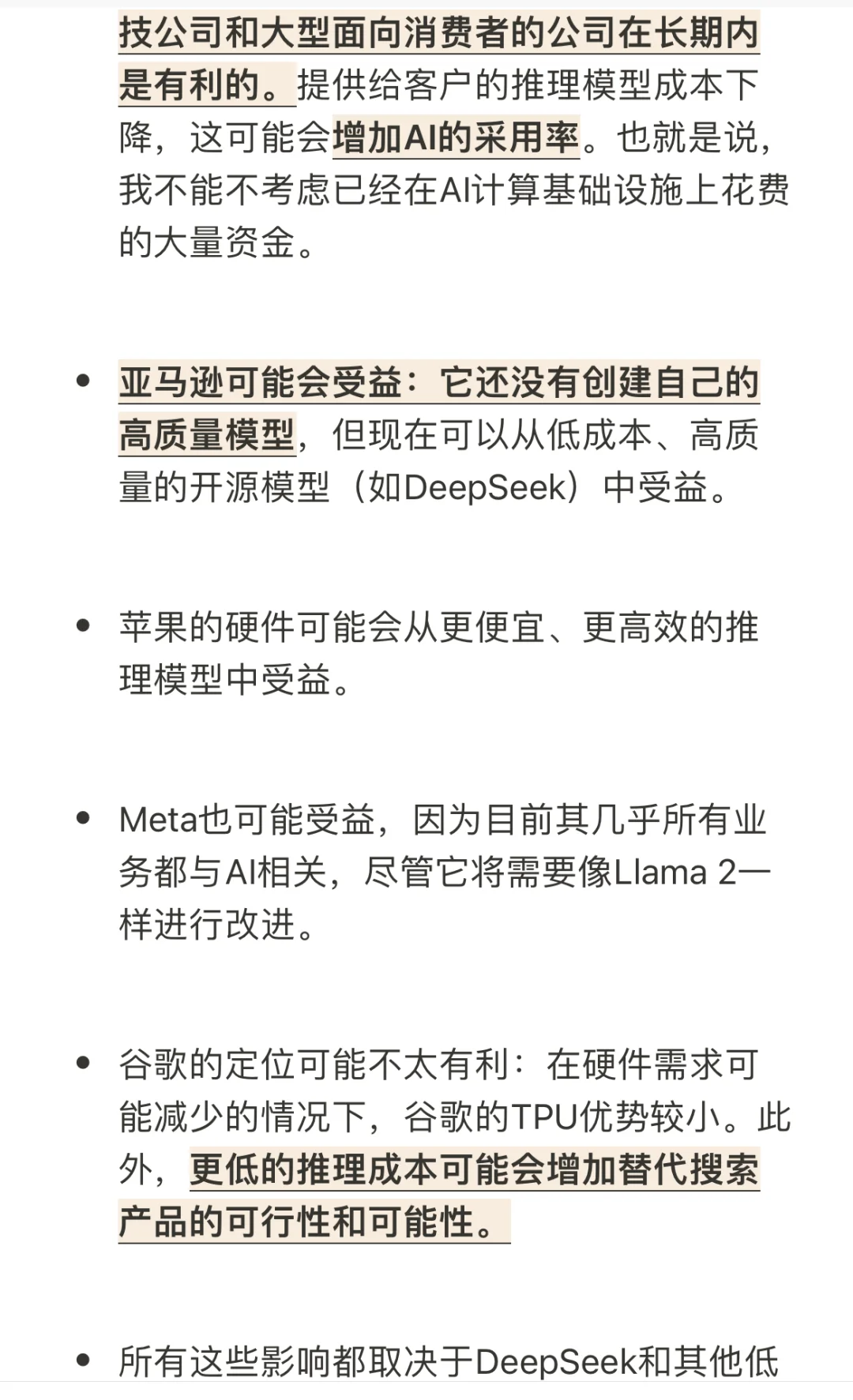 技公司和大型面向消费者的公司在长期内是有利的。提供给客户的推理模型成本下降，这可能会增加AI的采用率。也就是说，我不能不考虑已经在AI计算基础设施上花费的大量资金。

• 亚马逊可能会受益：它还没有创建自己的高质量模型，但现在可以从低成本、高质量的开源模型（如DeepSeek）中受益。

• 苹果的硬件可能会从更便宜、更高效的推理模型中受益。

• Meta也可能受益，因为目前其几乎所有业务都与AI相关，尽管它将需要像Llama 2一样进行改进。

• 谷歌的定位可能不太有利：在硬件需求可能减少的情况下，谷歌的TPU优势较小。此外，更低的推理成本可能会增加替代搜索产品的可行性和可能性。

• 所有这些影响都取决于DeepSeek和其他低